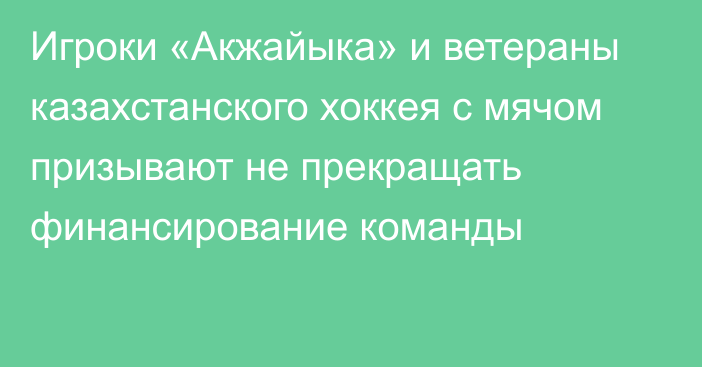 Игроки «Акжайыка» и ветераны казахстанского хоккея с мячом призывают не прекращать финансирование команды